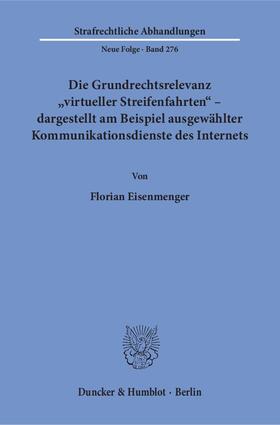 Strafrechtliche Abhandlungen

Neue Folge · Band 276

Die Grundrechtsrelevanz „virtueller Streifenfahrten“ – dargestellt am Beispiel ausgewählter Kommunikationsdienste des Internets

Von

Florian Eisenmenger

Duncker & Humblot · Berlin